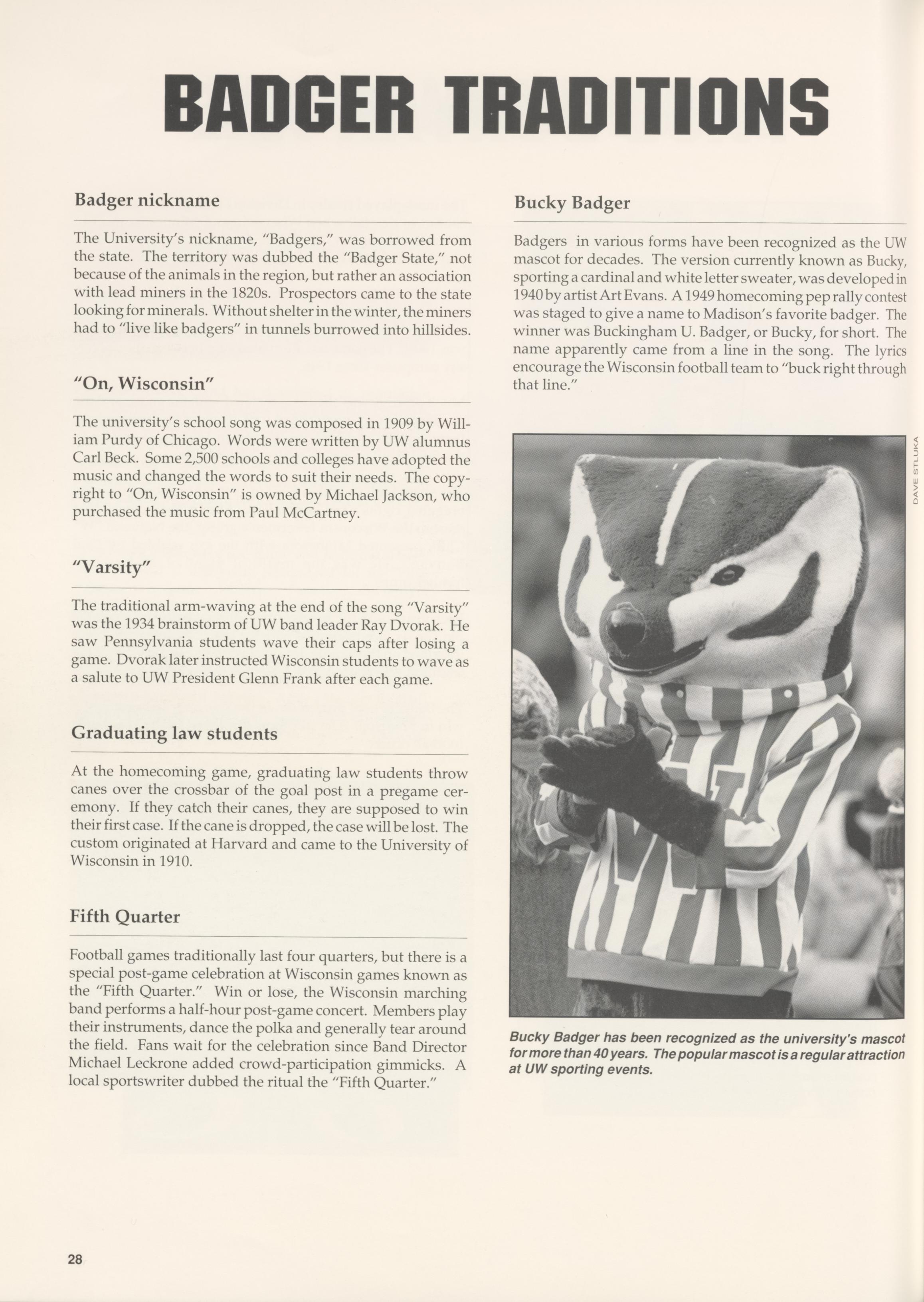 BADGER TRADITIONS

Badger nickname

The University's nickname, "Badgers," was borrowed from the state. The territory was dubbed the "Badger State," not because of the animals in the region, but rather an association with lead miners in the 1820s. Prospectors came to the state looking for minerals. Without shelter in the winter, the miners had to "live like badgers" in tunnels burrowed into hillsides.

"On, Wisconsin"

The university's school song was composed in 1909 by William Purdy of Chicago. Words were written by UW alumnus Carl Beck. Some 2,500 schools and colleges have adopted the music and changed the words to suit their needs. The copyright to "On, Wisconsin" is owned by Michael Jackson, who purchased the music from Paul McCartney.

"Varsity"

The traditional arm-waving at the end of the song "Varsity" was the 1934 brainstorm of UW band leader Ray Dvorak. He saw Pennsylvania students wave their caps after losing a game. Dvorak later instructed Wisconsin students to wave as a salute to UW President Glenn Frank after each game.

Graduating law students

At the homecoming game, graduating law students throw canes over the crossbar of the goal post in a pregame ceremony. If they catch their canes, they are supposed to win their first case. If the cane is dropped, the case will be lost. The custom originated at Harvard and came to the University of Wisconsin in 1910.

Fifth Quarter

Football games traditionally last four quarters, but there is a special post-game celebration at Wisconsin games known as the "Fifth Quarter." Win or lose, the Wisconsin marching band performs a half-hour post-game concert. Members play their instruments, dance the polka and generally tear around the field. Fans wait for the celebration since Band Director Michael Leckrone added crowd-participation gimmicks. A local sportswriter dubbed the ritual the "Fifth Quarter."

Bucky Badger

Badgers in various forms have been recognized as the UW mascot for decades. The version currently known as Bucky, sporting a cardinal and white letter sweater, was developed in 1940 by artist Art Evans. A 1949 homecoming pep rally contest was staged to give a name to Madison's favorite badger. The winner was Buckingham U. Badger, or Bucky, for short. The name apparently came from a line in the song. The lyrics encourage the Wisconsin football team to "buck right through that line."

DAVE STLUKA

Bucky Badger has been recognized as the university's mascot for more than 40 years. The popular mascot is a regular attraction at UW sporting events.

28